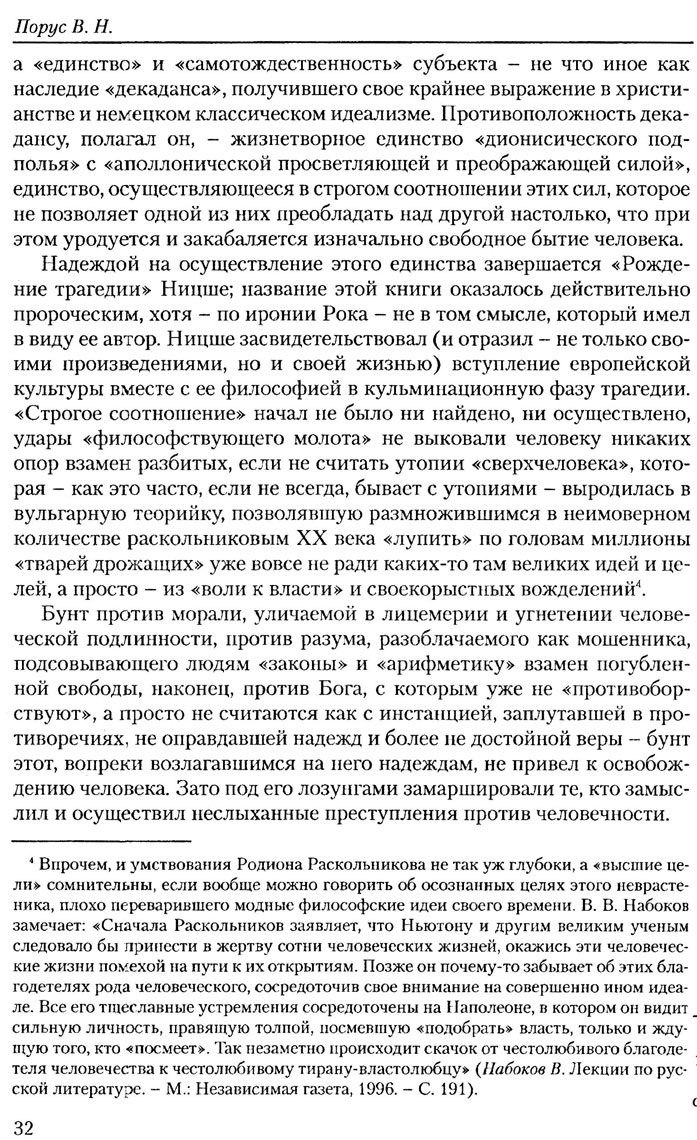 Порус В. Н.

а «единство» и «самотождественность» субъекта – не что иное как наследие «декаданса», получившего свое крайнее выражение в христианстве и немецком классическом идеализме. Противоположность декадансу, полагал он, – жизнетворное единство «дионисического подполья» с «аполлонической просветляющей и преображающей силой», единство, осуществляющееся в строгом соотношении этих сил, которое не позволяет одной из них преобладать над другой настолько, что при этом уродуется и закабаляется изначально свободное бытие человека.

Надеждой на осуществление этого единства завершается «Рождение трагедии» Ницше; название этой книги оказалось действительно пророческим, хотя – по иронии Рока – не в том смысле, который имел в виду ее автор. Ницше засвидетельствовал (и отразил – не только своими произведениями, но и своей жизнью) вступление европейской культуры вместе с ее философией в кульминационную фазу трагедии. «Строгое соотношение» начал не было ни найдено, ни осуществлено, удары «философствующего молота» не выковали человеку никаких опор взамен разбитых, если не считать утопии «сверхчеловека», которая – как это часто, если не всегда, бывает с утопиями – выродилась в вульгарную теорийку, позволявшую размножившимся в неимоверном количестве раскольниковым XX века «лупить» по головам миллионы «тварей дрожащих» уже вовсе не ради каких-то там великих идей и целей, а просто – из «воли к власти» и своекорыстных вожделений$^4$.

Бунт против морали, уличаемой в лицемерии и угнетении человеческой подлинности, против разума, разоблачаемого как мошенника, подсовывающего людям «законы» и «арифметику» взамен погубленной свободы, наконец, против Бога, с которым уже не «противоборствуют», а просто не считаются как с инстанцией, заплутавшей в противоречиях, не оправдавшей надежд и более не достойной веры – бунт этот, вопреки возлагавшимся на него надеждам, не привел к освобождению человека. Зато под его лозунгами замаршировали те, кто замыслил и осуществил неслыханные преступления против человечности.

$^4$ Впрочем, и умствования Родиона Раскольникова не так уж глубоки, а «высшие цели» сомнительны, если вообще можно говорить об осознанных целях этого неврастеника, плохо переварившего модные философские идеи своего времени. В. В. Набоков замечает: «Сначала Раскольников заявляет, что Ньютону и другим великим ученым следовало бы принести в жертву сотни человеческих жизней, окажись эти человеческие жизни помехой на пути к их открытиям. Позже он почему-то забывает об этих благодетелях рода человеческого, сосредоточив свое внимание на совершенно ином идеале. Все его тщеславные устремления сосредоточены на Наполеоне, в котором он видит сильную личность, правящую толпой, посмевшую «подобрать» власть, только и ждущую того, кто «посмеет». Так незаметно происходит скачок от честолюбивого благодетеля человечества к честолюбивому тирану-властолюбцу» (Набоков В. Лекции по русской литературе. – М.: Независимая газета, 1996. – С. 191).

32